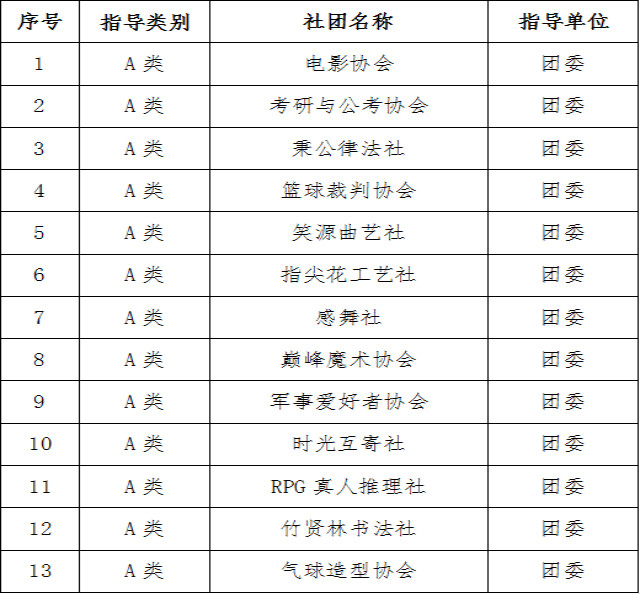 | 序号 | 指导类别 | 社团名称 | 指导单位 |
|---|---|---|---|
| 1 | A 类 | 电影协会 | 团委 |
| 2 | A 类 | 考研与公考协会 | 团委 |
| 3 | A 类 | 秉公律法社 | 团委 |
| 4 | A 类 | 篮球裁判协会 | 团委 |
| 5 | A 类 | 笑源曲艺社 | 团委 |
| 6 | A 类 | 指尖花工艺社 | 团委 |
| 7 | A 类 | 感舞社 | 团委 |
| 8 | A 类 | 巅峰魔术协会 | 团委 |
| 9 | A 类 | 军事爱好者协会 | 团委 |
| 10 | A 类 | 时光互寄社 | 团委 |
| 11 | A 类 | RPG 真人推理社 | 团委 |
| 12 | A 类 | 竹贤林书法社 | 团委 |
| 13 | A 类 | 气球造型协会 | 团委 |